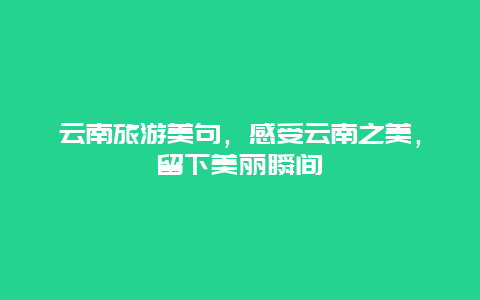 云南旅游美句，感受云南之美，留下美丽瞬间